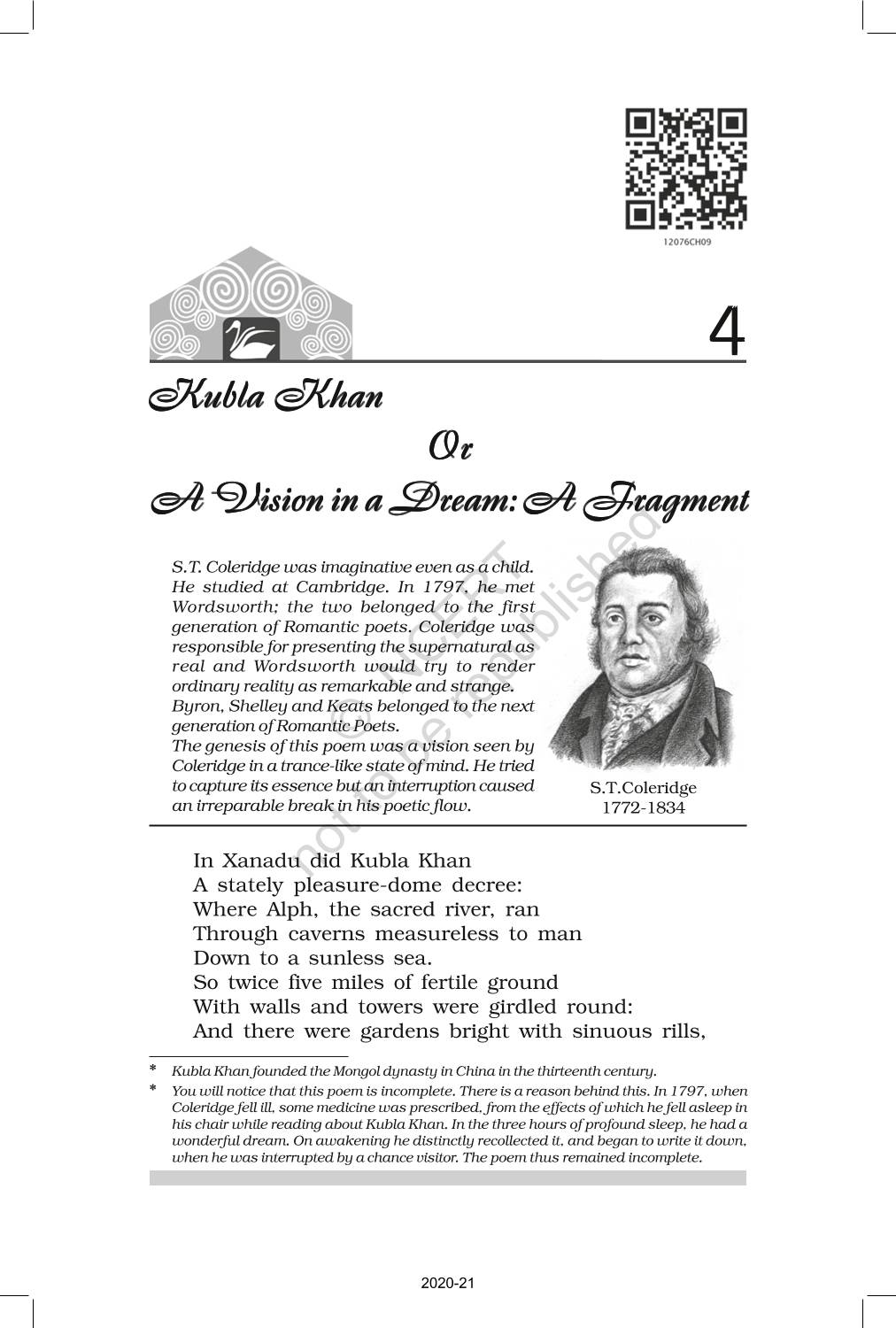 12076CH09

4

Kubla Khan

Or

A Vision in a Dream: A Fragment

S.T. Coleridge was imaginative even as a child. He studied at Cambridge. In 1797, he met Wordsworth; the two belonged to the first generation of Romantic poets. Coleridge was responsible for presenting the supernatural as real and Wordsworth would try to render ordinary reality as remarkable and strange. Byron, Shelley and Keats belonged to the next generation of Romantic Poets.
The genesis of this poem was a vision seen by Coleridge in a trance-like state of mind. He tried to capture its essence but an interruption caused an irreparable break in his poetic flow.

S.T.Coleridge
1772-1834

© NCERT
not to be republished

In Xanadu did Kubla Khan
A stately pleasure-dome decree:
Where Alph, the sacred river, ran
Through caverns measureless to man
Down to a sunless sea.
So twice five miles of fertile ground
With walls and towers were girdled round:
And there were gardens bright with sinuous rills,

* Kubla Khan founded the Mongol dynasty in China in the thirteenth century.
* You will notice that this poem is incomplete. There is a reason behind this. In 1797, when Coleridge fell ill, some medicine was prescribed, from the effects of which he fell asleep in his chair while reading about Kubla Khan. In the three hours of profound sleep, he had a wonderful dream. On awakening he distinctly recollected it, and began to write it down, when he was interrupted by a chance visitor. The poem thus remained incomplete.

2020-21